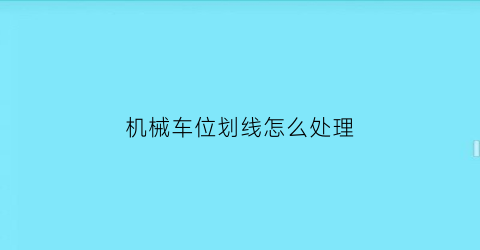 机械车位划线怎么处理